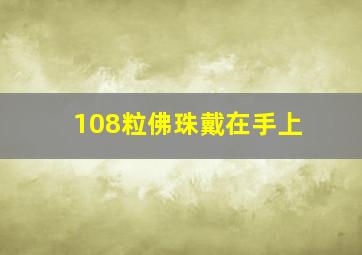 108粒佛珠戴在手上